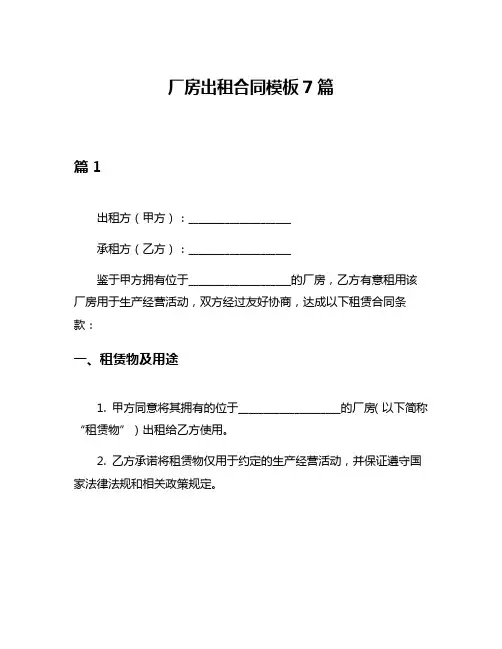 厂房出租合同模板 7 篇

篇 1

出租方（甲方）：__________________

承租方（乙方）：__________________

鉴于甲方拥有位于__________________的厂房，乙方有意租用该厂房用于生产经营活动，双方经过友好协商，达成以下租赁合同条款：

一、租赁物及用途

1. 甲方同意将其拥有的位于__________________的厂房（以下简称“租赁物”）出租给乙方使用。

2. 乙方承诺将租赁物仅用于约定的生产经营活动，并保证遵守国家法律法规和相关政策规定。